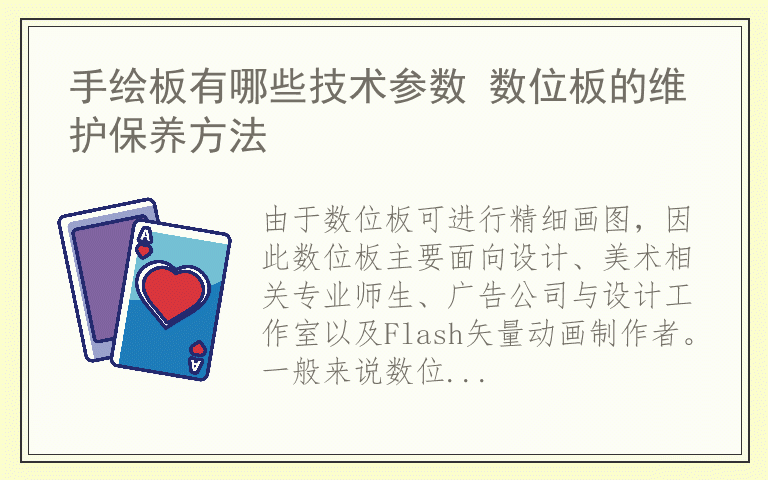 手绘板有哪些技术参数 数位板的维护保养方法

A

A

由于数位板可进行精细画图，因此数位板主要面向设计、美术相关专业师生、广告公司与设计工作室以及Flash矢量动画制作者。一般来说数位...